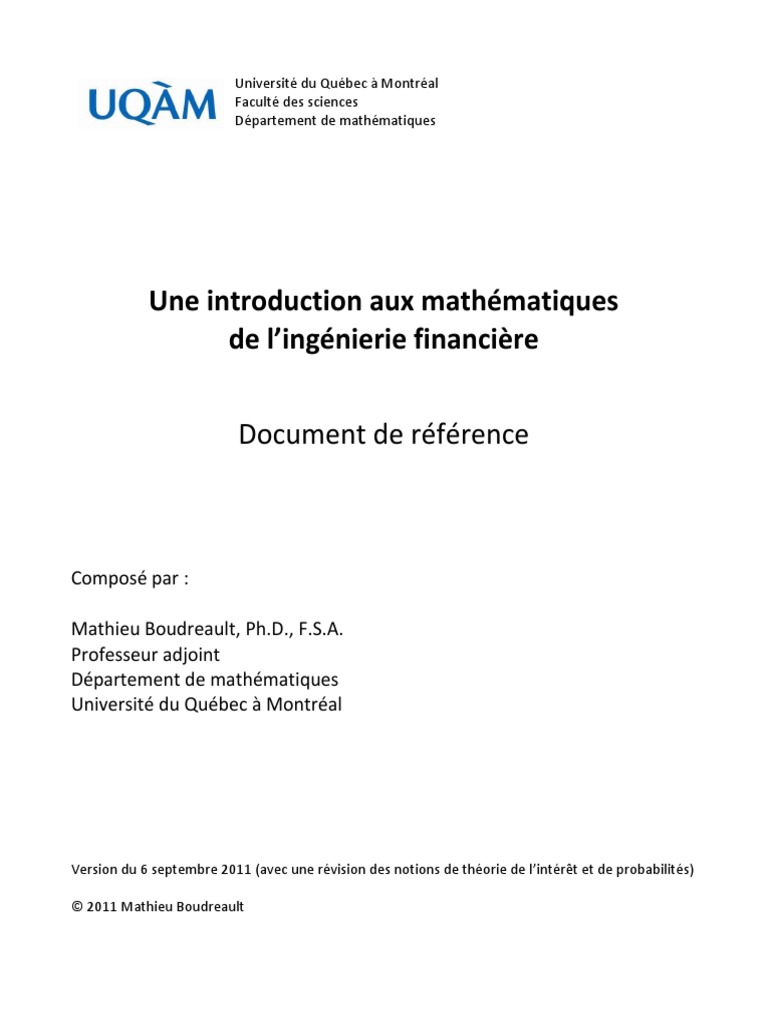 UQÀM

Université du Québec à Montréal
Faculté des sciences
Département de mathématiques

Une introduction aux mathématiques de l'ingénierie financière

Document de référence

Composé par :

Mathieu Boudreault, Ph.D., F.S.A.
Professeur adjoint
Département de mathématiques
Université du Québec à Montréal

Version du 6 septembre 2011 (avec une révision des notions de théorie de l'intérêt et de probabilités)

© 2011 Mathieu Boudreault